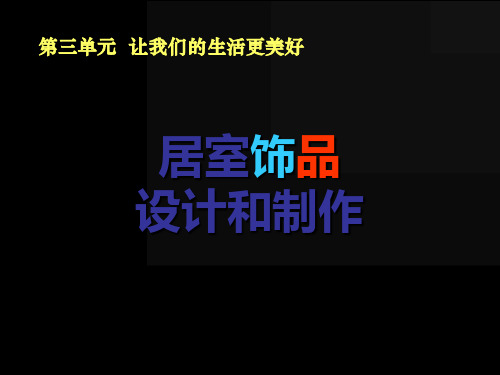 第三单元 让我们的生活更美好

居室饰品
设计和制作